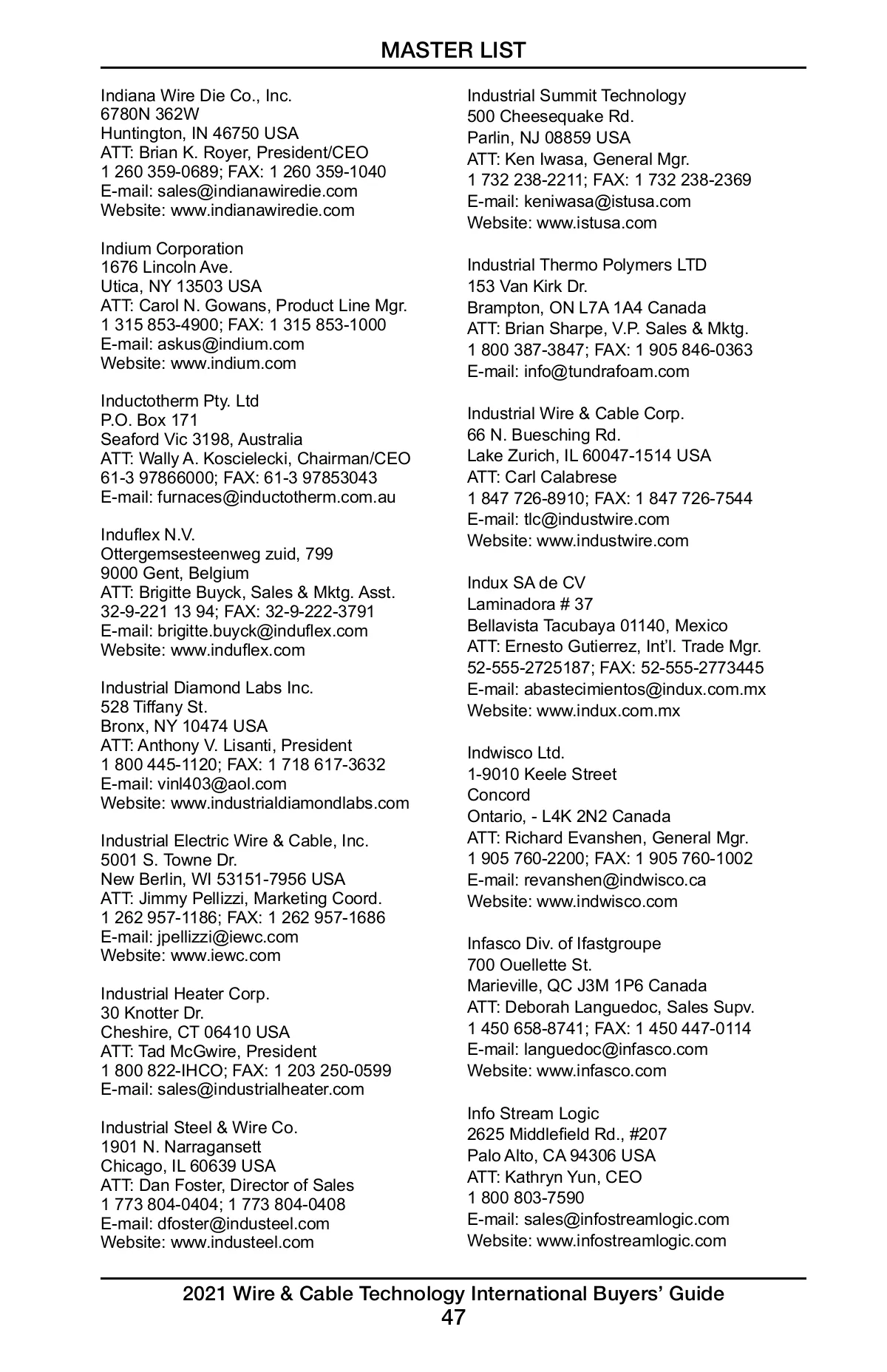 MASTER LIST

Indiana Wire Die Co., Inc.
6780N 362W
Huntington, IN 46750 USA
ATT: Brian K. Royer, President/CEO
1 260 359-0689; FAX: 1 260 359-1040
E-mail: sales@indianawiredie.com
Website: www.indianawiredie.com

Indium Corporation
1676 Lincoln Ave.
Utica, NY 13503 USA
ATT: Carol N. Gowans, Product Line Mgr.
1 315 853-4900; FAX: 1 315 853-1000
E-mail: askus@indium.com
Website: www.indium.com

Inductotherm Pty. Ltd
P.O. Box 171
Seaford Vic 3198, Australia
ATT: Wally A. Koscielecki, Chairman/CEO
61-3 97866000; FAX: 61-3 97853043
E-mail: furnaces@inductotherm.com.au

Induflex N.V.
Ottergemsesteenweg zuid, 799
9000 Gent, Belgium
ATT: Brigitte Buyck, Sales & Mktg. Asst.
32-9-221 13 94; FAX: 32-9-222-3791
E-mail: brigitte.buyck@induflex.com
Website: www.induflex.com

Industrial Diamond Labs Inc.
528 Tiffany St.
Bronx, NY 10474 USA
ATT: Anthony V. Lisanti, President
1 800 445-1120; FAX: 1 718 617-3632
E-mail: vinl403@aol.com
Website: www.industrialdiamondlabs.com

Industrial Electric Wire & Cable, Inc.
5001 S. Towne Dr.
New Berlin, WI 53151-7956 USA
ATT: Jimmy Pellizzi, Marketing Coord.
1 262 957-1186; FAX: 1 262 957-1686
E-mail: jpellizzi@iewc.com
Website: www.iewc.com

Industrial Heater Corp.
30 Knotter Dr.
Cheshire, CT 06410 USA
ATT: Tad McGwire, President
1 800 822-IHCO; FAX: 1 203 250-0599
E-mail: sales@industrialheater.com

Industrial Steel & Wire Co.
1901 N. Narragansett
Chicago, IL 60639 USA
ATT: Dan Foster, Director of Sales
1 773 804-0404; 1 773 804-0408
E-mail: dfoster@industeel.com
Website: www.industeel.com

Industrial Summit Technology
500 Cheesequake Rd.
Parlin, NJ 08859 USA
ATT: Ken Iwasa, General Mgr.
1 732 238-2211; FAX: 1 732 238-2369
E-mail: keniwasa@istusa.com
Website: www.istusa.com

Industrial Thermo Polymers LTD
153 Van Kirk Dr.
Brampton, ON L7A 1A4 Canada
ATT: Brian Sharpe, V.P. Sales & Mktg.
1 800 387-3847; FAX: 1 905 846-0363
E-mail: info@tundrafoam.com

Industrial Wire & Cable Corp.
66 N. Buesching Rd.
Lake Zurich, IL 60047-1514 USA
ATT: Carl Calabrese
1 847 726-8910; FAX: 1 847 726-7544
E-mail: tlc@industwire.com
Website: www.industwire.com

Indux SA de CV
Laminadora # 37
Bellavista Tacubaya 01140, Mexico
ATT: Ernesto Gutierrez, Int'l. Trade Mgr.
52-555-2725187; FAX: 52-555-2773445
E-mail: abastecimientos@indux.com.mx
Website: www.indux.com.mx

Indwisco Ltd.
1-9010 Keele Street
Concord
Ontario, - L4K 2N2 Canada
ATT: Richard Evanshen, General Mgr.
1 905 760-2200; FAX: 1 905 760-1002
E-mail: revanshen@indwisco.ca
Website: www.indwisco.com

Infasco Div. of Ifastgroupe
700 Ouellette St.
Marieville, QC J3M 1P6 Canada
ATT: Deborah Languedoc, Sales Supv.
1 450 658-8741; FAX: 1 450 447-0114
E-mail: languedoc@infasco.com
Website: www.infasco.com

Info Stream Logic
2625 Middlefield Rd., #207
Palo Alto, CA 94306 USA
ATT: Kathryn Yun, CEO
1 800 803-7590
E-mail: sales@infostreamlogic.com
Website: www.infostreamlogic.com

2021 Wire & Cable Technology International Buyers' Guide
47